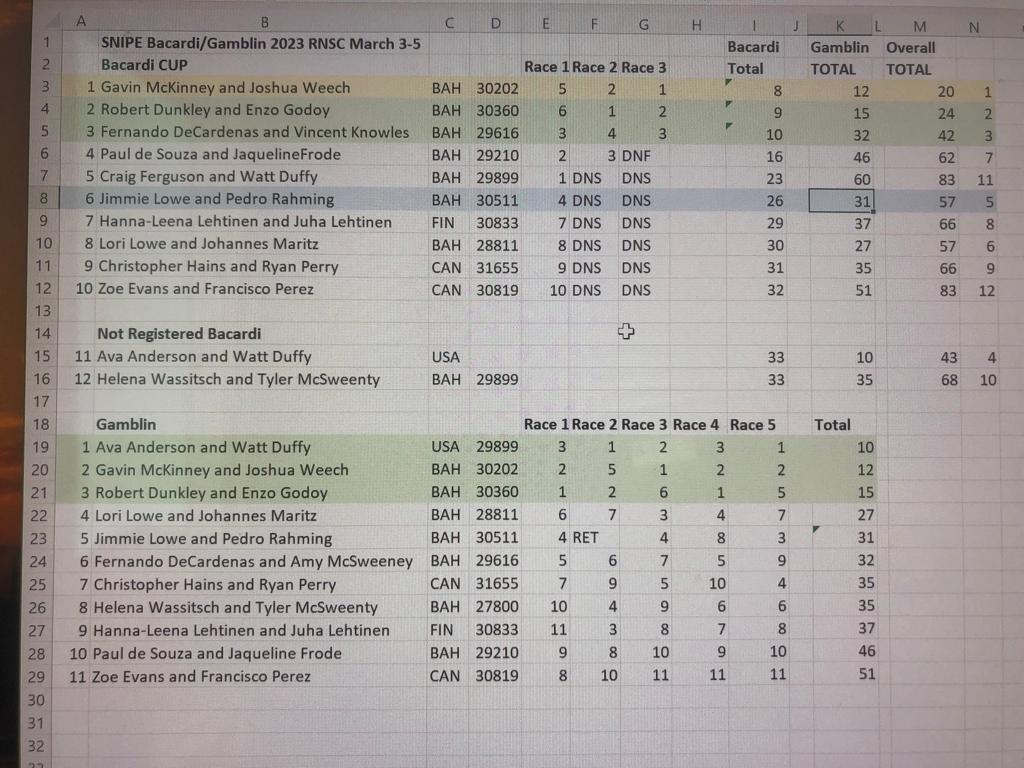 | | A | B | C | D | E | F | G | H | I | J | K | L | M | N |
|---|---|---|---|---|---|---|---|---|---|---|---|---|---|---|
| 1 | | SNIPE Bacardi/Gamblin 2023 RNSC March 3-5 | | | | | | | Bacardi | | Gamblin | | Overall | |
| 2 | | Bacardi CUP | | | Race 1 | Race 2 | Race 3 | | Total | | TOTAL | | TOTAL | |
| 3 | 1 | Gavin McKinney and Joshua Weech | BAH | 30202 | 5 | 2 | 1 | | 8 | | 12 | | 20 | 1 |
| 4 | 2 | Robert Dunkley and Enzo Godoy | BAH | 30360 | 6 | 1 | 2 | | 9 | | 15 | | 24 | 2 |
| 5 | 3 | Fernando DeCardenas and Vincent Knowles | BAH | 29616 | 3 | 4 | 3 | | 10 | | 32 | | 42 | 3 |
| 6 | 4 | Paul de Souza and JaquelineFrode | BAH | 29210 | 2 | 3 | DNF | | 16 | | 46 | | 62 | 7 |
| 7 | 5 | Craig Ferguson and Watt Duffy | BAH | 29899 | 1 | DNS | DNS | | 23 | | 60 | | 83 | 11 |
| 8 | 6 | Jimmie Lowe and Pedro Rahming | BAH | 30511 | 4 | DNS | DNS | | 26 | | 31 | | 57 | 5 |
| 9 | 7 | Hanna-Leena Lehtinen and Juha Lehtinen | FIN | 30833 | 7 | DNS | DNS | | 29 | | 37 | | 66 | 8 |
| 10 | 8 | Lori Lowe and Johannes Maritz | BAH | 28811 | 8 | DNS | DNS | | 30 | | 27 | | 57 | 6 |
| 11 | 9 | Christopher Hains and Ryan Perry | CAN | 31655 | 9 | DNS | DNS | | 31 | | 35 | | 66 | 9 |
| 12 | 10 | Zoe Evans and Francisco Perez | CAN | 30819 | 10 | DNS | DNS | | 32 | | 51 | | 83 | 12 |
| 13 | | | | | | | | | | | | | | |
| 14 | | Not Registered Bacardi | | | | | | | | | | | | |
| 15 | 11 | Ava Anderson and Watt Duffy | USA | | | | | | 33 | | 10 | | 43 | 4 |
| 16 | 12 | Helena Wassitsch and Tyler McSweenty | BAH | 29899 | | | | | 33 | | 35 | | 68 | 10 |
| 17 | | | | | | | | | | | | | | |
| 18 | | Gamblin | | | Race 1 | Race 2 | Race 3 | Race 4 | Race 5 | | Total | | | |
| 19 | 1 | Ava Anderson and Watt Duffy | USA | 29899 | 3 | 1 | 2 | 3 | 1 | | 10 | | | |
| 20 | 2 | Gavin McKinney and Joshua Weech | BAH | 30202 | 2 | 5 | 1 | 2 | 2 | | 12 | | | |
| 21 | 3 | Robert Dunkley and Enzo Godoy | BAH | 30360 | 1 | 2 | 6 | 1 | 5 | | 15 | | | |
| 22 | 4 | Lori Lowe and Johannes Maritz | BAH | 28811 | 6 | 7 | 3 | 4 | 7 | | 27 | | | |
| 23 | 5 | Jimmie Lowe and Pedro Rahming | BAH | 30511 | 4 | RET | 4 | 8 | 3 | | 31 | | | |
| 24 | 6 | Fernando DeCardenas and Amy McSweeney | BAH | 29616 | 5 | 6 | 7 | 5 | 9 | | 32 | | | |
| 25 | 7 | Christopher Hains and Ryan Perry | CAN | 31655 | 7 | 9 | 5 | 10 | 4 | | 35 | | | |
| 26 | 8 | Helena Wassitsch and Tyler McSweenty | BAH | 27800 | 10 | 4 | 9 | 6 | 6 | | 35 | | | |
| 27 | 9 | Hanna-Leena Lehtinen and Juha Lehtinen | FIN | 30833 | 11 | 3 | 8 | 7 | 8 | | 37 | | | |
| 28 | 10 | Paul de Souza and Jaqueline Frode | BAH | 29210 | 9 | 8 | 10 | 9 | 10 | | 46 | | | |
| 29 | 11 | Zoe Evans and Francisco Perez | CAN | 30819 | 8 | 10 | 11 | 11 | 11 | | 51 | | | |
| 30 | | | | | | | | | | | | | | |
| 31 | | | | | | | | | | | | | | |
| 32 | | | | | | | | | | | | | | |